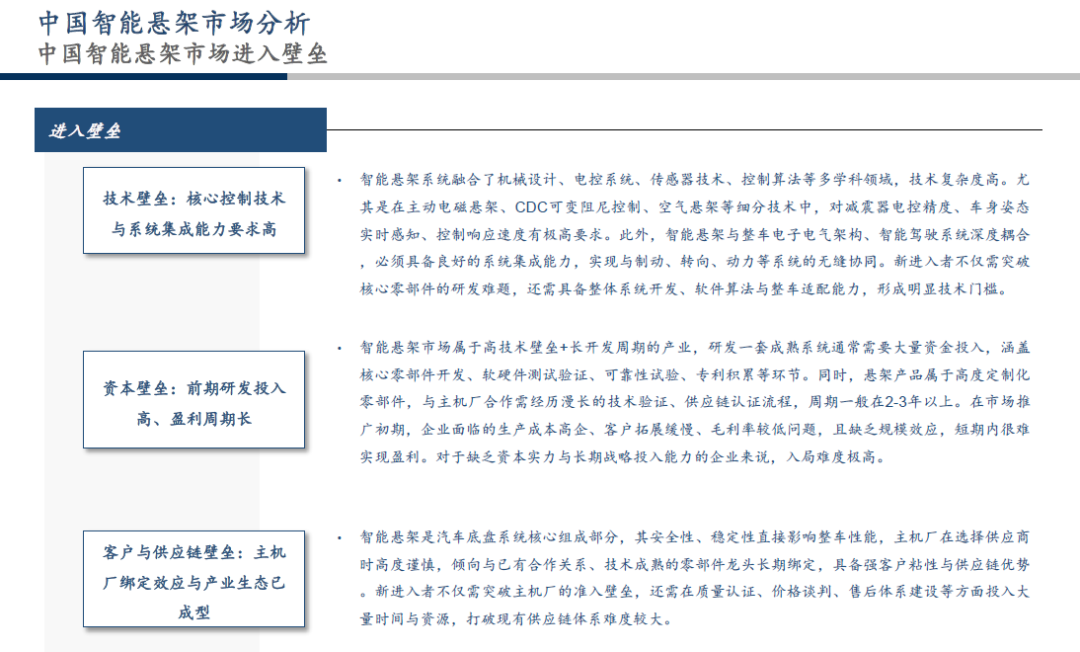 中国智能悬架市场分析
中国智能悬架市场进入壁垒

进入壁垒

技术壁垒：核心控制技术与系统集成能力要求高

• 智能悬架系统融合了机械设计、电控系统、传感器技术、控制算法等多学科领域，技术复杂度高。尤其是在主动电磁悬架、CDC可变阻尼控制、空气悬架等细分技术中，对减震器电控精度、车身姿态实时感知、控制响应速度有极高要求。此外，智能悬架与整车电子电气架构、智能驾驶系统深度耦合，必须具备良好的系统集成能力，实现与制动、转向、动力等系统的无缝协同。新进入者不仅需突破核心零部件的研发难题，还需具备整体系统开发、软件算法与整车适配能力，形成明显技术门槛。

资本壁垒：前期研发投入高、盈利周期长

• 智能悬架市场属于高技术壁垒+长开发周期的产业，研发一套成熟系统通常需要大量资金投入，涵盖核心零部件开发、软硬件测试验证、可靠性试验、专利积累等环节。同时，悬架产品属于高度定制化零部件，与主机厂合作需经历漫长的技术验证、供应链认证流程，周期一般在2-3年以上。在市场推广初期，企业面临的生产成本高企、客户拓展缓慢、毛利率较低问题，且缺乏规模效应，短期内很难实现盈利。对于缺乏资本实力与长期战略投入能力的企业来说，入局难度极高。

客户与供应链壁垒：主机厂绑定效应与产业生态已成型

• 智能悬架是汽车底盘系统核心组成部分，其安全性、稳定性直接影响整车性能，主机厂在选择供应商时高度谨慎，倾向与已有合作关系、技术成熟的零部件龙头长期绑定，具备强客户粘性与供应链优势。新进入者不仅需突破主机厂的准入壁垒，还需在质量认证、价格谈判、售后体系建设等方面投入大量时间与资源，打破现有供应链体系难度较大。